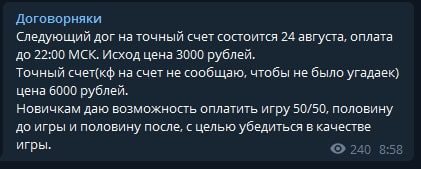 Договорняки
Следующий дог на точный счет состоится 24 августа, оплата до 22:00 МСК. Исход цена 3000 рублей.
Точный счет(кф на счет не сообщаю, чтобы не было угадаек) цена 6000 рублей.
Новичкам даю возможность оплатить игру 50/50, половину до игры и половину после, с целью убедиться в качестве игры.

240 8:58